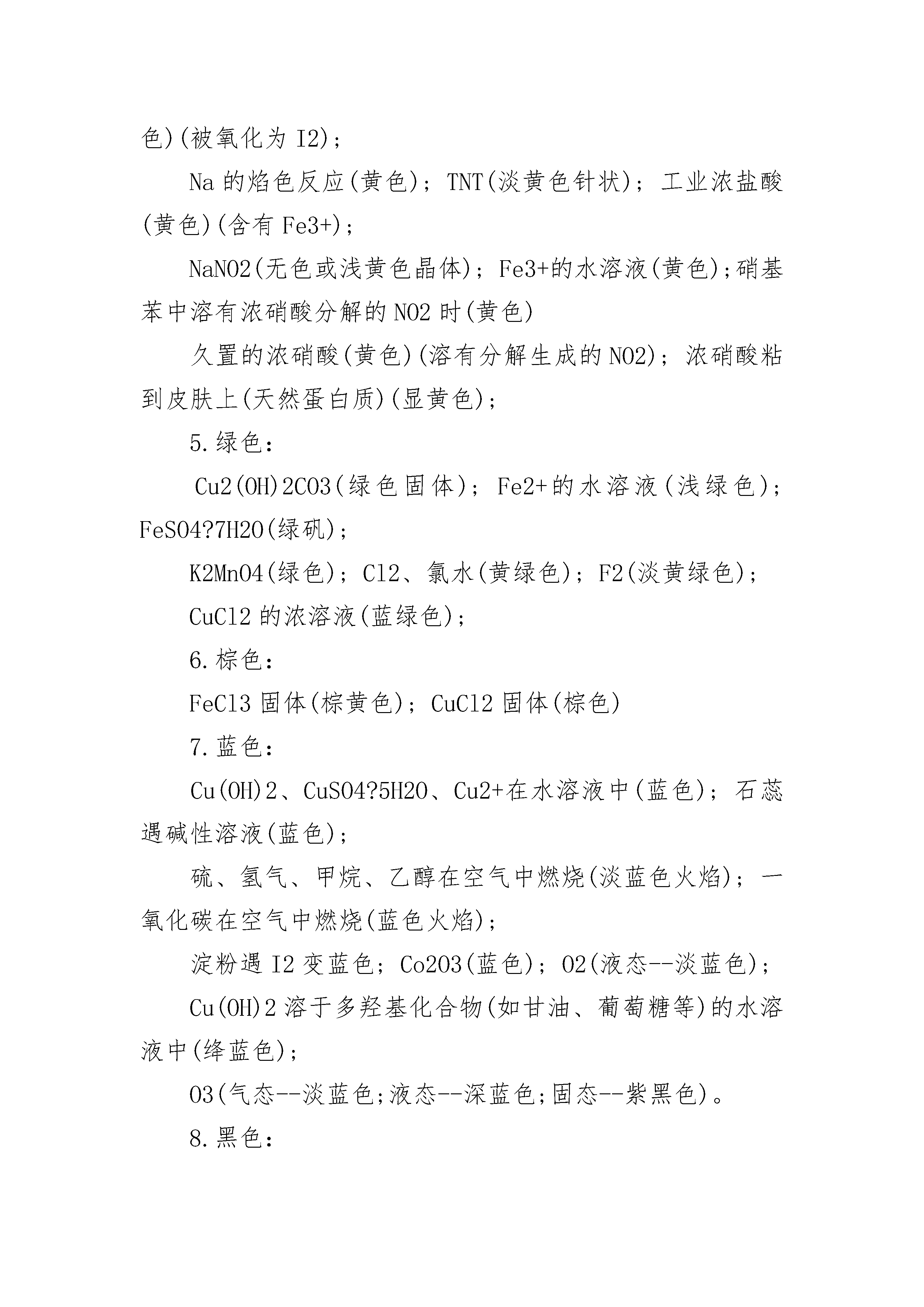 色)(被氧化为 I2);

Na 的焰色反应(黄色); TNT(淡黄色针状); 工业浓盐酸(黄色)(含有 Fe3+);

NaNO2(无色或浅黄色晶体); Fe3+的水溶液(黄色);硝基苯中溶有浓硝酸分解的 NO2 时(黄色)

久置的浓硝酸(黄色)(溶有分解生成的 NO2); 浓硝酸粘到皮肤上(天然蛋白质)(显黄色);

5.绿色:

Cu2(OH)2CO3(绿色固体); Fe2+的水溶液(浅绿色); FeSO4?7H2O(绿矾);

K2MnO4(绿色); Cl2、氯水(黄绿色); F2(淡黄绿色);

CuCl2 的浓溶液(蓝绿色);

6.棕色:

FeCl3 固体(棕黄色); CuCl2 固体(棕色)

7.蓝色:

Cu(OH)2、CuSO4?5H2O、Cu2+在水溶液中(蓝色); 石蕊遇碱性溶液(蓝色);

硫、氢气、甲烷、乙醇在空气中燃烧(淡蓝色火焰); 一氧化碳在空气中燃烧(蓝色火焰);

淀粉遇 I2 变蓝色; Co2O3(蓝色); O2(液态--淡蓝色);

Cu(OH)2 溶于多羟基化合物(如甘油、葡萄糖等)的水溶液中(绛蓝色);

O3(气态--淡蓝色;液态--深蓝色;固态--紫黑色)。

8.黑色: